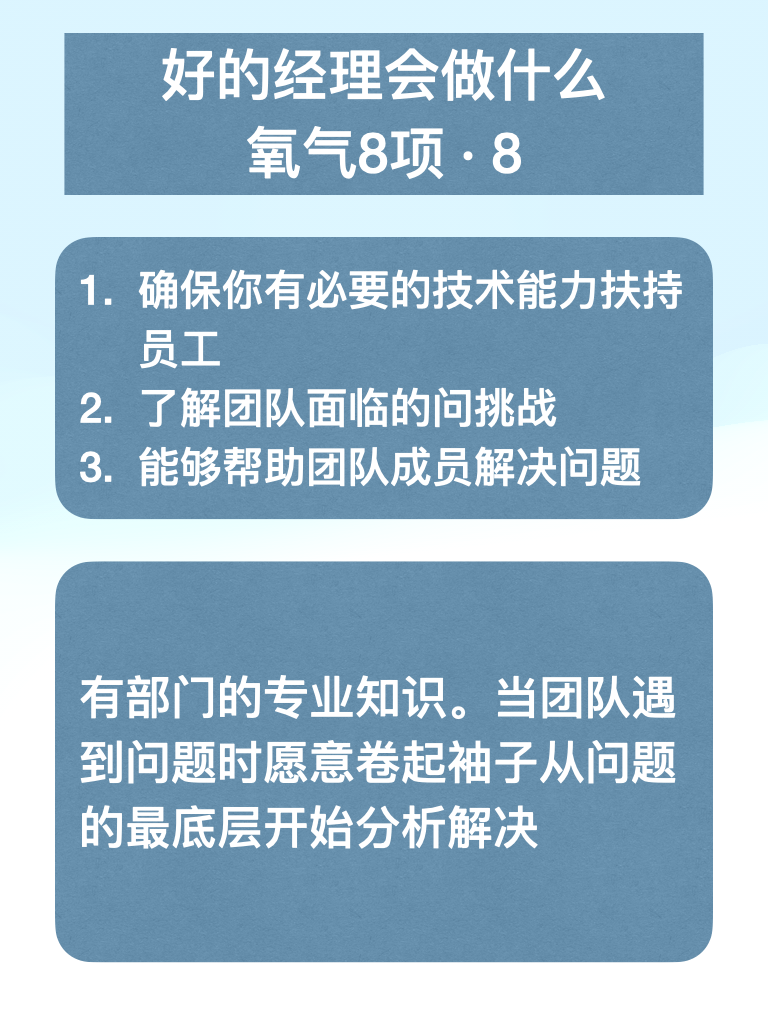 好的经理会做什么
氧气8项 · 8

1. 确保你有必要的技术能力扶持员工
2. 了解团队面临的问挑战
3. 能够帮助团队成员解决问题

有部门的专业知识。当团队遇到问题时愿意卷起袖子从问题的最底层开始分析解决